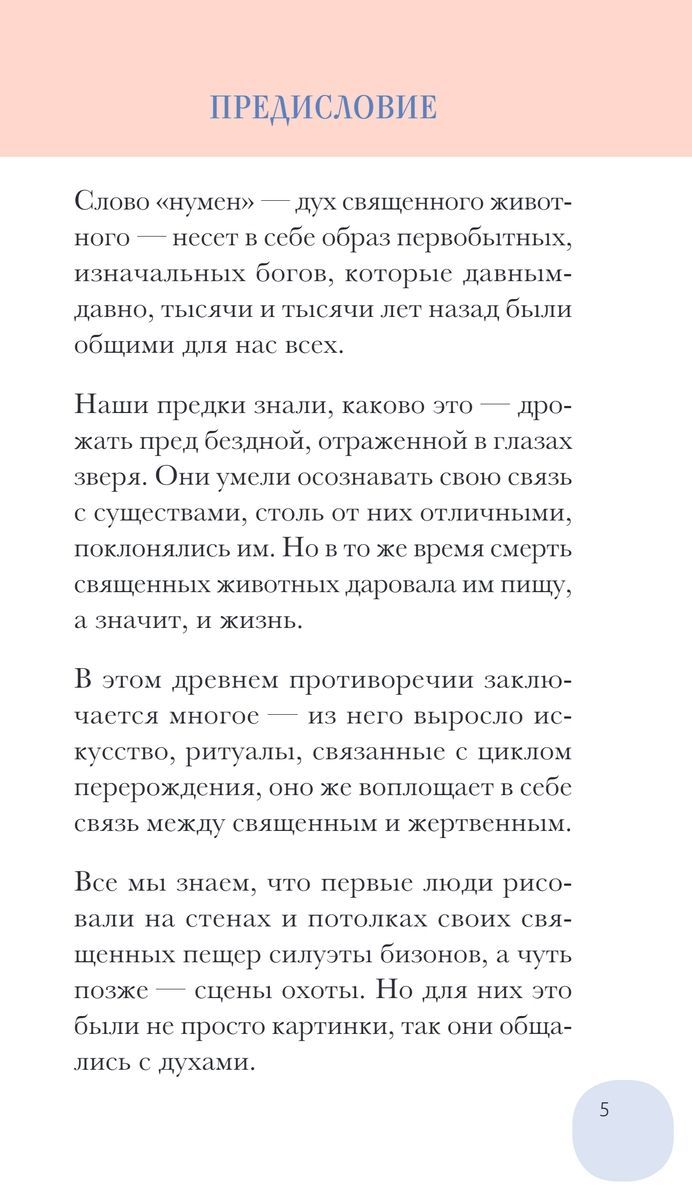 ПРЕДИСЛОВИЕ

Слово «нумен» — дух священного животного — несет в себе образ первобытных, изначальных богов, которые давным-давно, тысячи и тысячи лет назад были общими для нас всех.

Наши предки знали, каково это — дрожать пред бездной, отраженной в глазах зверя. Они умели осознавать свою связь с существами, столь от них отличными, поклонялись им. Но в то же время смерть священных животных даровала им пищу, а значит, и жизнь.

В этом древнем противоречии заключается многое — из него выросло искусство, ритуалы, связанные с циклом перерождения, оно же воплощает в себе связь между священным и жертвенным.

Все мы знаем, что первые люди рисовали на стенах и потолках своих священных пещер силуэты бизонов, а чуть позже — сцены охоты. Но для них это были не просто картинки, так они общались с духами.

5